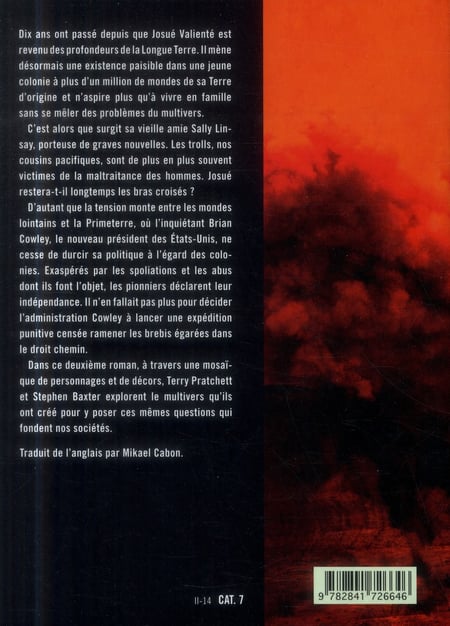 Dix ans ont passé depuis que Josué Valienté est revenu des profondeurs de la Longue Terre. Il mène désormais une existence paisible dans une jeune colonie à plus d'un million de mondes de sa Terre d'origine et n'aspire plus qu'à vivre en famille sans se mêler des problèmes du multivers.

C'est alors que surgit sa vieille amie Sally Linsay, porteuse de graves nouvelles. Les trolls, nos cousins pacifiques, sont de plus en plus souvent victimes de la maltraitance des hommes. Josué restera-t-il longtemps les bras croisés ?

D'autant que la tension monte entre les mondes lointains et la Primeterre, où l'inquiétant Brian Cowley, le nouveau président des États-Unis, ne cesse de durcir sa politique à l'égard des colonies. Exaspérés par les spoliations et les abus dont ils font l'objet, les pionniers déclarent leur indépendance. Il n'en fallait pas plus pour décider l'administration Cowley à lancer une expédition punitive censée ramener les brebis égarées dans le droit chemin.

Dans ce deuxième roman, à travers une mosaïque de personnages et de décors, Terry Pratchett et Stephen Baxter explorent le multivers qu'ils ont créé pour y poser ces mêmes questions qui fondent nos sociétés.

Traduit de l'anglais par Mikael Cabon.

II-14 CAT. 7

9 782841 726646